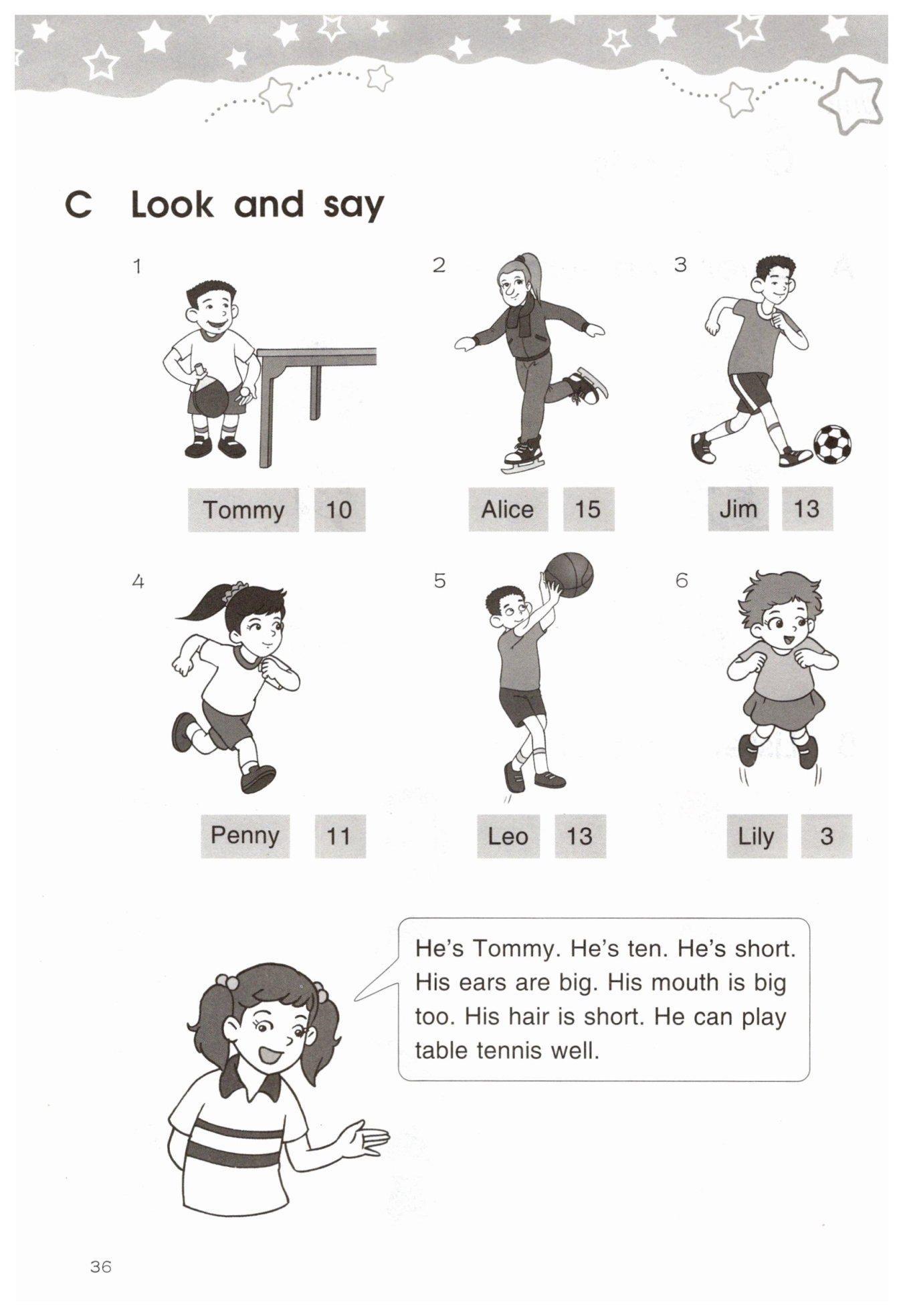 C Look and say

1

Tommy 10

2

Alice 15

3

Jim 13

4

Penny 11

5

Leo 13

6

Lily 3

He's Tommy. He's ten. He's short. His ears are big. His mouth is big too. His hair is short. He can play table tennis well.

36